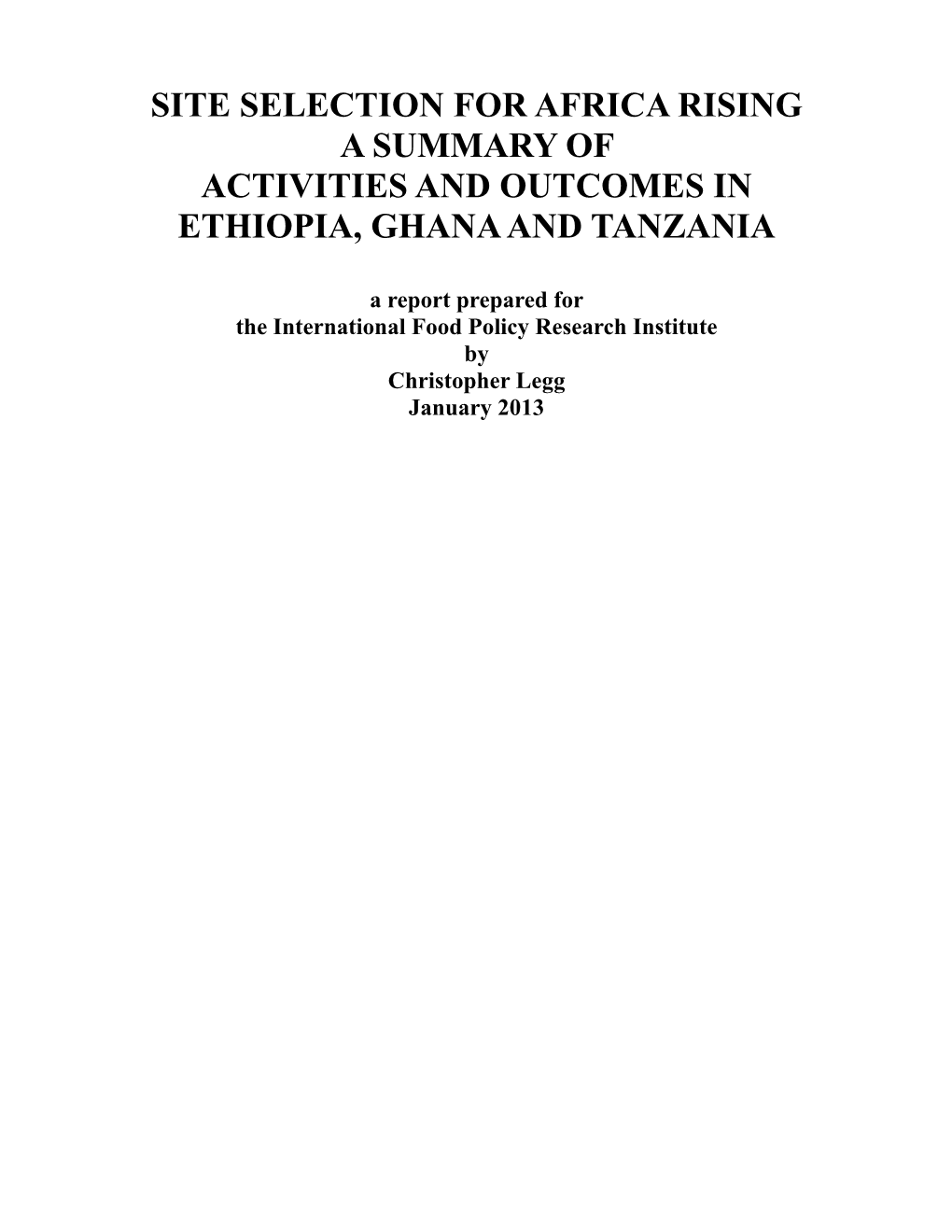 SITE SELECTION FOR AFRICA RISING
A SUMMARY OF
ACTIVITIES AND OUTCOMES IN
ETHIOPIA, GHANA AND TANZANIA

a report prepared for
the International Food Policy Research Institute
by
Christopher Legg
January 2013